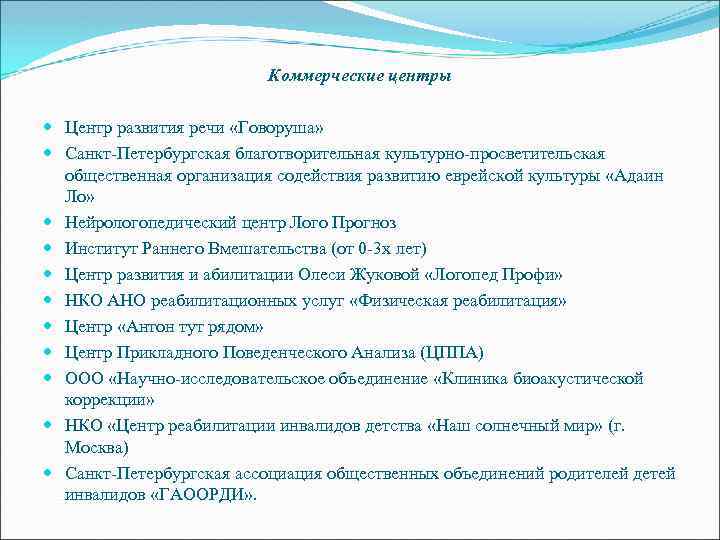 Коммерческие центры

Центр развития речи «Говоруша»

Санкт-Петербургская благотворительная культурно-просветительская общественная организация содействия развитию еврейской культуры «Адаин Ло»

Нейрологопедический центр Лого Прогноз

Институт Раннего Вмешательства (от 0-3х лет)

Центр развития и абилитации Олеси Жуковой «Логопед Профи»

НКО АНО реабилитационных услуг «Физическая реабилитация»

Центр «Антон тут рядом»

Центр Прикладного Поведенческого Анализа (ЦППА)

ООО «Научно-исследовательское объединение «Клиника биоакустической коррекции»

НКО «Центр реабилитации инвалидов детства «Наш солнечный мир» (г. Москва)

Санкт-Петербургская ассоциация общественных объединений родителей детей инвалидов «ГАООРДИ».